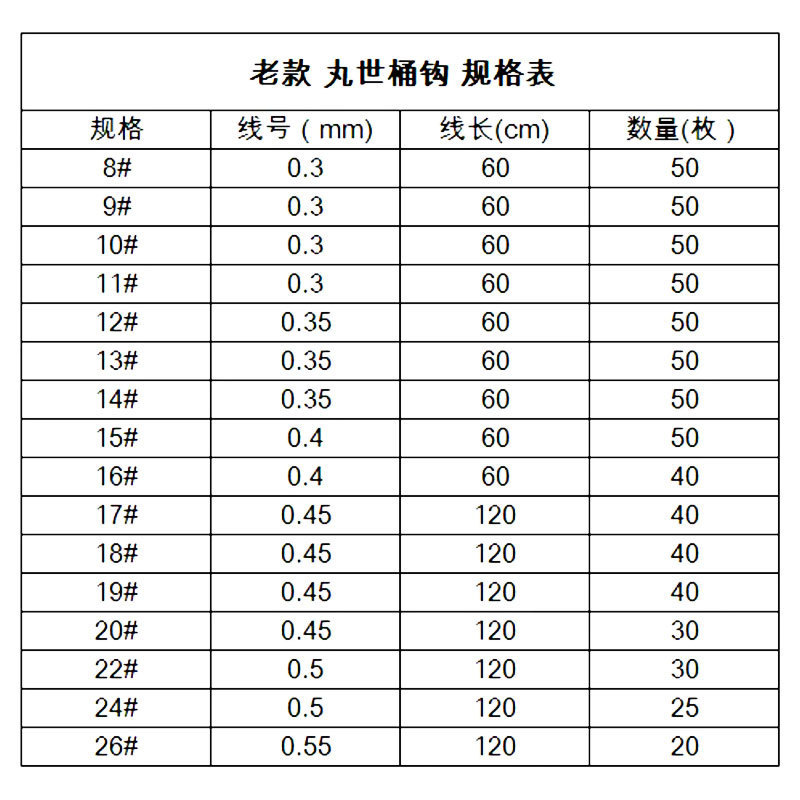 老款 丸世桶钩 规格表

| 规格 | 线号（mm) | 线长(cm) | 数量(枚） |
|---|---|---|---|
| 8# | 0.3 | 60 | 50 |
| 9# | 0.3 | 60 | 50 |
| 10# | 0.3 | 60 | 50 |
| 11# | 0.3 | 60 | 50 |
| 12# | 0.35 | 60 | 50 |
| 13# | 0.35 | 60 | 50 |
| 14# | 0.35 | 60 | 50 |
| 15# | 0.4 | 60 | 50 |
| 16# | 0.4 | 60 | 40 |
| 17# | 0.45 | 120 | 40 |
| 18# | 0.45 | 120 | 40 |
| 19# | 0.45 | 120 | 40 |
| 20# | 0.45 | 120 | 30 |
| 22# | 0.5 | 120 | 30 |
| 24# | 0.5 | 120 | 25 |
| 26# | 0.55 | 120 | 20 |